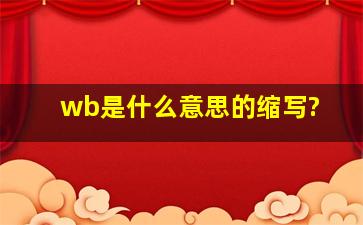 wb是什么意思的缩写?